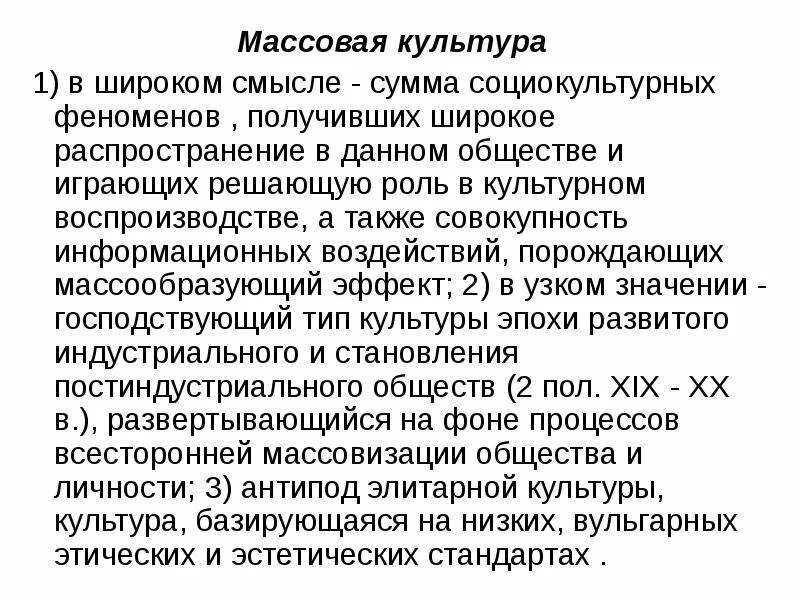 Массовая культура

1) в широком смысле - сумма социокультурных феноменов , получивших широкое распространение в данном обществе и играющих решающую роль в культурном воспроизводстве, а также совокупность информационных воздействий, порождающих массообразующий эффект; 2) в узком значении - господствующий тип культуры эпохи развитого индустриального и становления постиндустриального обществ (2 пол. XIX - XX в.), развертывающийся на фоне процессов всесторонней массовизации общества и личности; 3) антипод элитарной культуры, культура, базирующаяся на низких, вульгарных этических и эстетических стандартах .